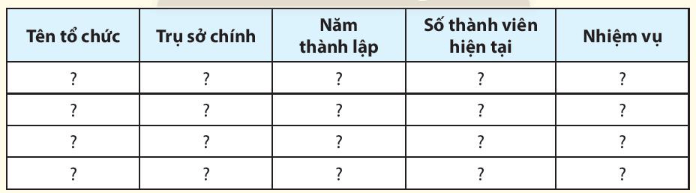 | Tên tổ chức | Trụ sở chính | Năm thành lập | Số thành viên hiện tại | Nhiệm vụ |
|---|---|---|---|---|
| ? | ? | ? | ? | ? |
| ? | ? | ? | ? | ? |
| ? | ? | ? | ? | ? |
| ? | ? | ? | ? | ? |